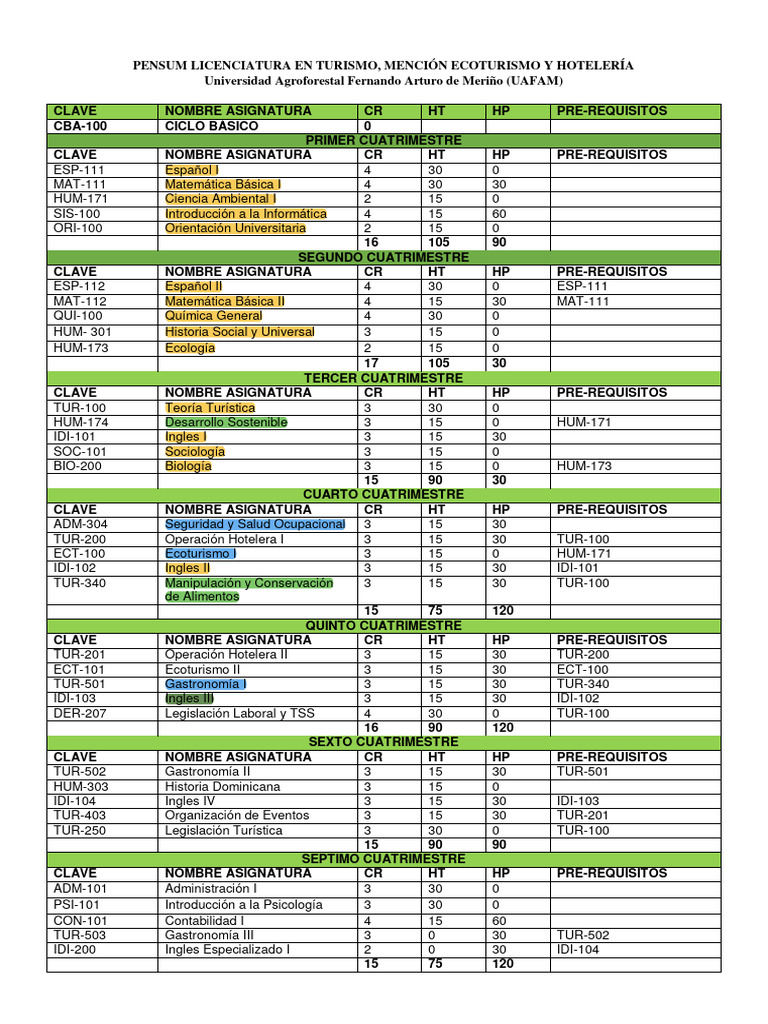 PENSUM LICENCIATURA EN TURISMO, MENCIÓN ECOTURISMO Y HOTELERÍA
Universidad Agroforestal Fernando Arturo de Meriño (UAFAM)

| CLAVE | NOMBRE ASIGNATURA | CR | HT | HP | PRE-REQUISITOS |
|---|---|---|---|---|---|
| CBA-100 | CICLO BÁSICO | 0 | | | |
| PRIMER CUATRIMESTRE | | | | | |
| CLAVE | NOMBRE ASIGNATURA | CR | HT | HP | PRE-REQUISITOS |
| ESP-111 | Español I | 4 | 30 | 0 | |
| MAT-111 | Matemática Básica I | 4 | 30 | 30 | |
| HUM-171 | Ciencia Ambiental I | 2 | 15 | 0 | |
| SIS-100 | Introducción a la Informática | 4 | 15 | 60 | |
| ORI-100 | Orientación Universitaria | 2 | 15 | 0 | |
| | | 16 | 105 | 90 | |
| SEGUNDO CUATRIMESTRE | | | | | |
| CLAVE | NOMBRE ASIGNATURA | CR | HT | HP | PRE-REQUISITOS |
| ESP-112 | Español II | 4 | 30 | 0 | ESP-111 |
| MAT-112 | Matemática Básica II | 4 | 15 | 30 | MAT-111 |
| QUI-100 | Química General | 4 | 30 | 0 | |
| HUM- 301 | Historia Social y Universal | 3 | 15 | 0 | |
| HUM-173 | Ecología | 2 | 15 | 0 | |
| | | 17 | 105 | 30 | |
| TERCER CUATRIMESTRE | | | | | |
| CLAVE | NOMBRE ASIGNATURA | CR | HT | HP | PRE-REQUISITOS |
| TUR-100 | Teoría Turística | 3 | 30 | 0 | |
| HUM-174 | Desarrollo Sostenible | 3 | 15 | 0 | HUM-171 |
| IDI-101 | Ingles I | 3 | 15 | 30 | |
| SOC-101 | Sociología | 3 | 15 | 0 | |
| BIO-200 | Biología | 3 | 15 | 0 | HUM-173 |
| | | 15 | 90 | 30 | |
| CUARTO CUATRIMESTRE | | | | | |
| CLAVE | NOMBRE ASIGNATURA | CR | HT | HP | PRE-REQUISITOS |
| ADM-304 | Seguridad y Salud Ocupacional | 3 | 15 | 30 | |
| TUR-200 | Operación Hotelera I | 3 | 15 | 30 | TUR-100 |
| ECT-100 | Ecoturismo I | 3 | 15 | 0 | HUM-171 |
| IDI-102 | Ingles II | 3 | 15 | 30 | IDI-101 |
| TUR-340 | Manipulación y Conservación de Alimentos | 3 | 15 | 30 | TUR-100 |
| | | 15 | 75 | 120 | |
| QUINTO CUATRIMESTRE | | | | | |
| CLAVE | NOMBRE ASIGNATURA | CR | HT | HP | PRE-REQUISITOS |
| TUR-201 | Operación Hotelera II | 3 | 15 | 30 | TUR-200 |
| ECT-101 | Ecoturismo II | 3 | 15 | 30 | ECT-100 |
| TUR-501 | Gastronomía I | 3 | 15 | 30 | TUR-340 |
| IDI-103 | Ingles III | 3 | 15 | 30 | IDI-102 |
| DER-207 | Legislación Laboral y TSS | 4 | 30 | 0 | TUR-100 |
| | | 16 | 90 | 120 | |
| SEXTO CUATRIMESTRE | | | | | |
| CLAVE | NOMBRE ASIGNATURA | CR | HT | HP | PRE-REQUISITOS |
| TUR-502 | Gastronomía II | 3 | 15 | 30 | TUR-501 |
| HUM-303 | Historia Dominicana | 3 | 15 | 0 | |
| IDI-104 | Ingles IV | 3 | 15 | 30 | IDI-103 |
| TUR-403 | Organización de Eventos | 3 | 15 | 30 | TUR-201 |
| TUR-250 | Legislación Turística | 3 | 30 | 0 | TUR-100 |
| | | 15 | 90 | 90 | |
| SEPTIMO CUATRIMESTRE | | | | | |
| CLAVE | NOMBRE ASIGNATURA | CR | HT | HP | PRE-REQUISITOS |
| ADM-101 | Administración I | 3 | 30 | 0 | |
| PSI-101 | Introducción a la Psicología | 3 | 30 | 0 | |
| CON-101 | Contabilidad I | 4 | 15 | 60 | |
| TUR-503 | Gastronomía III | 3 | 0 | 30 | TUR-502 |
| IDI-200 | Ingles Especializado I | 2 | 0 | 30 | IDI-104 |
| | | 15 | 75 | 120 | |